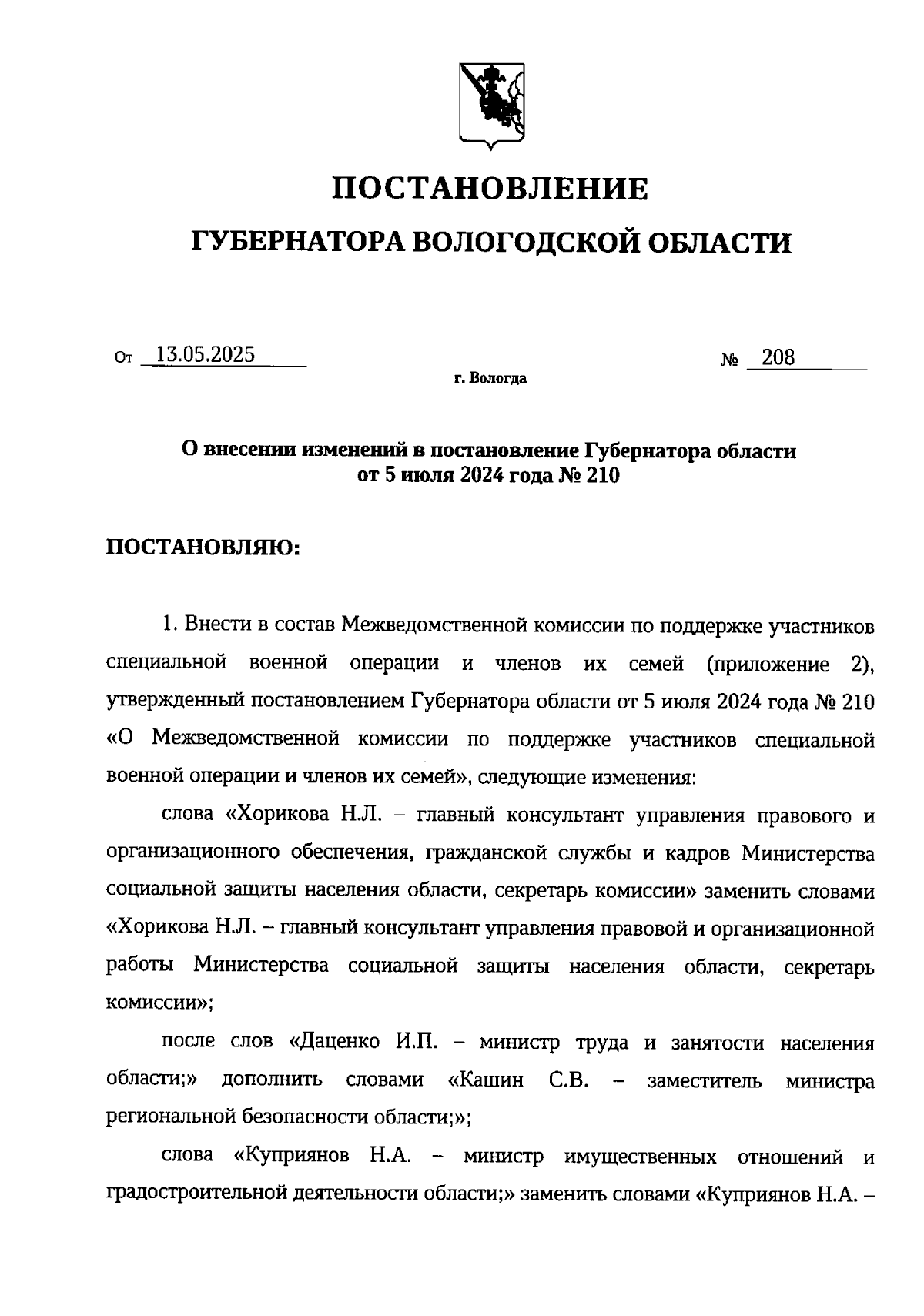 ПОСТАНОВЛЕНИЕ
ГУБЕРНАТОРА ВОЛОГОДСКОЙ ОБЛАСТИ

От 13.05.2025 № 208
г. Вологда

О внесении изменений в постановление Губернатора области от 5 июля 2024 года № 210

ПОСТАНОВЛЯЮ:

1. Внести в состав Межведомственной комиссии по поддержке участников специальной военной операции и членов их семей (приложение 2), утвержденный постановлением Губернатора области от 5 июля 2024 года № 210 «О Межведомственной комиссии по поддержке участников специальной военной операции и членов их семей», следующие изменения:

слова «Хорикова Н.Л. – главный консультант управления правового и организационного обеспечения, гражданской службы и кадров Министерства социальной защиты населения области, секретарь комиссии» заменить словами «Хорикова Н.Л. – главный консультант управления правовой и организационной работы Министерства социальной защиты населения области, секретарь комиссии»;

после слов «Даценко И.П. – министр труда и занятости населения области;» дополнить словами «Кашин С.В. – заместитель министра региональной безопасности области;»;

слова «Куприянов Н.А. – министр имущественных отношений и градостроительной деятельности области;» заменить словами «Куприянов Н.А. –